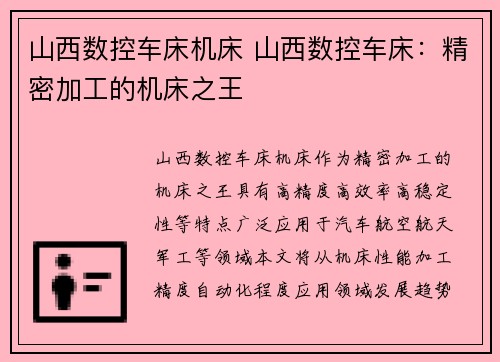 山西数控车床机床 山西数控车床：精密加工的机床之王

山西数控车床机床作为精密加工的机床之王具有高精度高效率高稳定性等特点广泛应用于汽车航空航天军工等领域本文将从机床性能加工精度自动化程度应用领域发展趋势